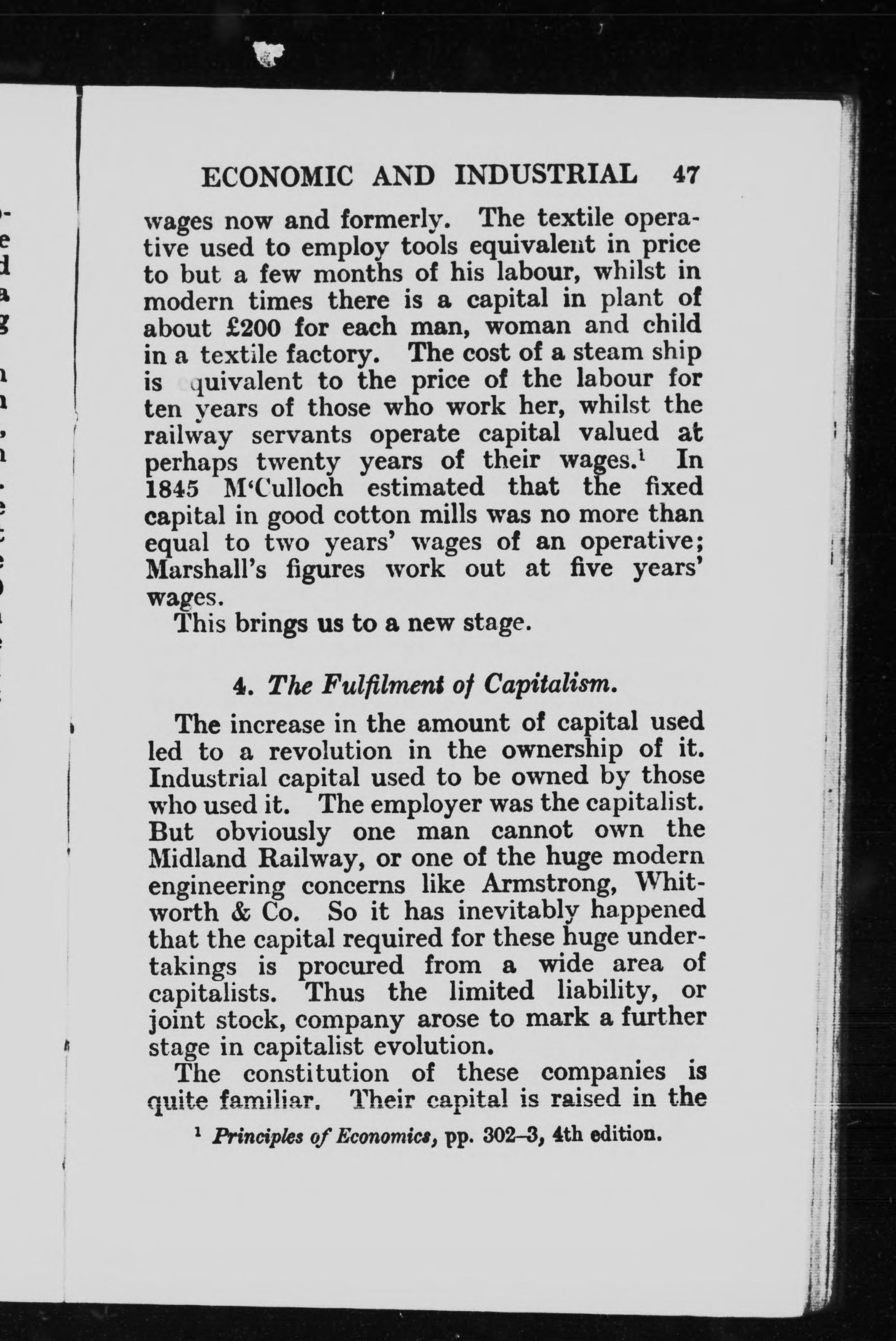 ECONOMIC AND INDUSTRIAL 47

wages now and formerly. The textile operative used to employ tools equivalent in price to but a few months of his labour, whilst in modern times there is a capital in plant of about £200 for each man, woman and child in a textile factory. The cost of a steam ship is equivalent to the price of the labour for ten years of those who work her, whilst the railway servants operate capital valued at perhaps twenty years of their wages.$^1$ In 1845 M'Culloch estimated that the fixed capital in good cotton mills was no more than equal to two years' wages of an operative; Marshall's figures work out at five years' wages.

This brings us to a new stage.

4. The Fulfilment of Capitalism.

The increase in the amount of capital used led to a revolution in the ownership of it. Industrial capital used to be owned by those who used it. The employer was the capitalist. But obviously one man cannot own the Midland Railway, or one of the huge modern engineering concerns like Armstrong, Whitworth & Co. So it has inevitably happened that the capital required for these huge undertakings is procured from a wide area of capitalists. Thus the limited liability, or joint stock, company arose to mark a further stage in capitalist evolution.

The constitution of these companies is quite familiar. Their capital is raised in the

$^1$ Principles of Economics, pp. 302–3, 4th edition.